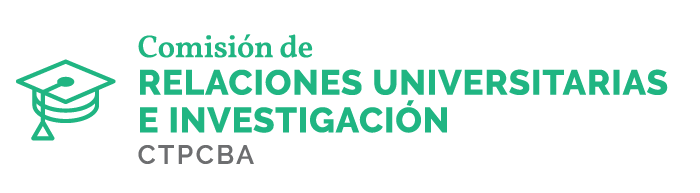 Comisión de
RELACIONES UNIVERSITARIAS
E INVESTIGACIÓN
CTPCBA